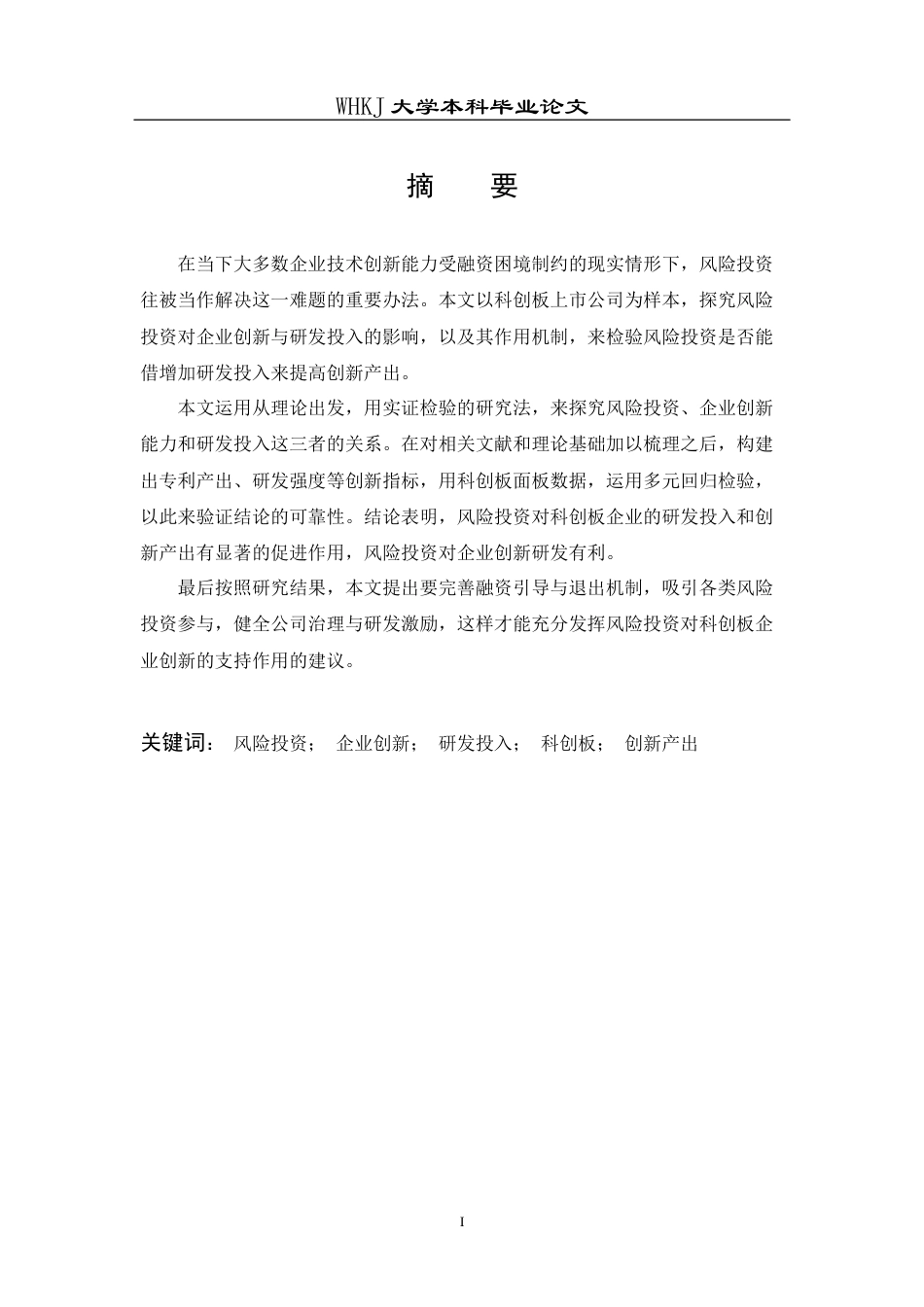 WHKJ 大学本科毕业论文

摘　要

在当下大多数企业技术创新能力受融资困境制约的现实情形下，风险投资往被当作解决这一难题的重要办法。本文以科创板上市公司为样本，探究风险投资对企业创新与研发投入的影响，以及其作用机制，来检验风险投资是否能借增加研发投入来提高创新产出。

本文运用从理论出发，用实证检验的研究法，来探究风险投资、企业创新能力和研发投入这三者的关系。在对相关文献和理论基础加以梳理之后，构建出专利产出、研发强度等创新指标，用科创板面板数据，运用多元回归检验，以此来验证结论的可靠性。结论表明，风险投资对科创板企业的研发投入和创新产出有显著的促进作用，风险投资对企业创新研发有利。

最后按照研究结果，本文提出要完善融资引导与退出机制，吸引各类风险投资参与，健全公司治理与研发激励，这样才能充分发挥风险投资对科创板企业创新的支持作用的建议。

关键词：　风险投资；　企业创新；　研发投入；　科创板；　创新产出

I